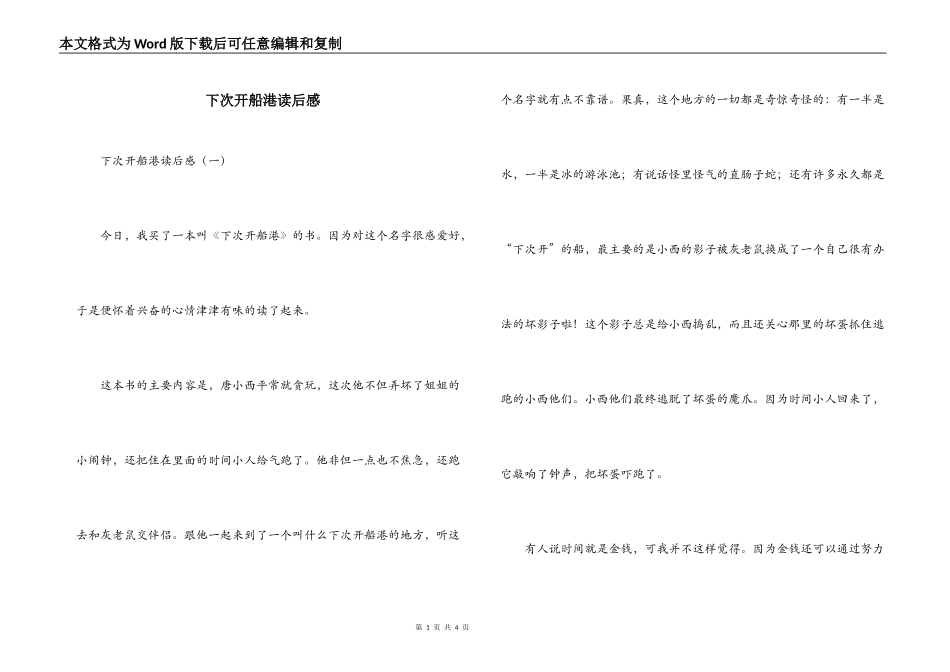 本文格式为Word版下载后可任意编辑和复制

下次开船港读后感

下次开船港读后感（一）

今日，我买了一本叫《下次开船港》的书。因为对这个名字很感爱好，于是便怀着兴奋的心情津津有味的读了起来。

这本书的主要内容是，唐小西平常就贪玩，这次他不但弄坏了姐姐的小闹钟，还把住在里面的时间小人给气跑了。他非但一点也不焦急，还跑去和灰老鼠交伴侣。跟他一起来到了一个叫什么下次开船港的地方，听这个名字就有点不靠谱。果真，这个地方的一切都是奇惊奇怪的：有一半是水，一半是冰的游泳池；有说话怪里怪气的直肠子蛇；还有许多永久都是“下次开”的船，最主要的是小西的影子被灰老鼠换成了一个自己很有办法的坏影子啦！这个影子总是给小西捣乱，而且还关心那里的坏蛋抓住逃跑的小西他们。小西他们最终逃脱了坏蛋的魔爪。因为时间小人回来了，它敲响了钟声，把坏蛋吓跑了。

有人说时间就是金钱，可我并不这样觉得。因为金钱还可以通过努力

第 1 页 共 4 页